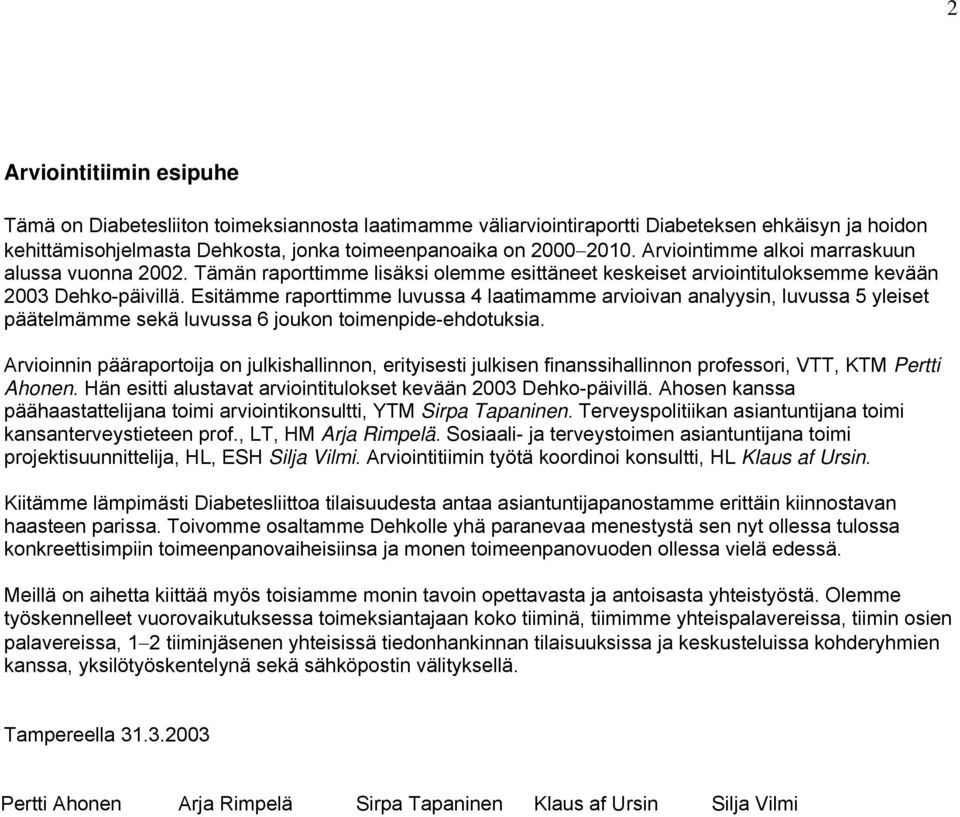 2

Arviointitiimin esipuhe

Tämä on Diabetesliiton toimeksiannosta laatimamme väliarviointiraportti Diabeteksen ehkäisyn ja hoidon kehittämisohjelmasta Dehkosta, jonka toimeenpanoaika on 2000–2010. Arviointimme alkoi marraskuun alussa vuonna 2002. Tämän raporttimme lisäksi olemme esittäneet keskeiset arviointituloksemme kevään 2003 Dehko-päivillä. Esitämme raporttimme luvussa 4 laatimamme arvioivan analyysin, luvussa 5 yleiset päätelmämme sekä luvussa 6 joukon toimenpide-ehdotuksia.

Arvioinnin pääraportoija on julkishallinnon, erityisesti julkisen finanssihallinnon professori, VTT, KTM Pertti Ahonen. Hän esitti alustavat arviointitulokset kevään 2003 Dehko-päivillä. Ahosen kanssa päähaastattelijana toimi arviointikonsultti, YTM Sirpa Tapaninen. Terveyspolitiikan asiantuntijana toimi kansanterveystieteen prof., LT, HM Arja Rimpelä. Sosiaali- ja terveystoimen asiantuntijana toimi projektisuunnittelija, HL, ESH Silja Vilmi. Arviointitiimin työtä koordinoi konsultti, HL Klaus af Ursin.

Kiitämme lämpimästi Diabetesliittoa tilaisuudesta antaa asiantuntijapanostamme erittäin kiinnostavan haasteen parissa. Toivomme osaltamme Dehkolle yhä paranevaa menestystä sen nyt ollessa tulossa konkreettisimpiin toimeenpanovaiheisiinsa ja monen toimeenpanovuoden ollessa vielä edessä.

Meillä on aihetta kiittää myös toisiamme monin tavoin opettavasta ja antoisasta yhteistyöstä. Olemme työskennelleet vuorovaikutuksessa toimeksiantajaan koko tiiminä, tiimimme yhteispalavereissa, tiimin osien palavereissa, 1–2 tiiminjäsenen yhteisissä tiedonhankinnan tilaisuuksissa ja keskusteluissa kohderyhmien kanssa, yksilötyöskentelynä sekä sähköpostin välityksellä.

Tampereella 31.3.2003

Pertti Ahonen Arja Rimpelä Sirpa Tapaninen Klaus af Ursin Silja Vilmi